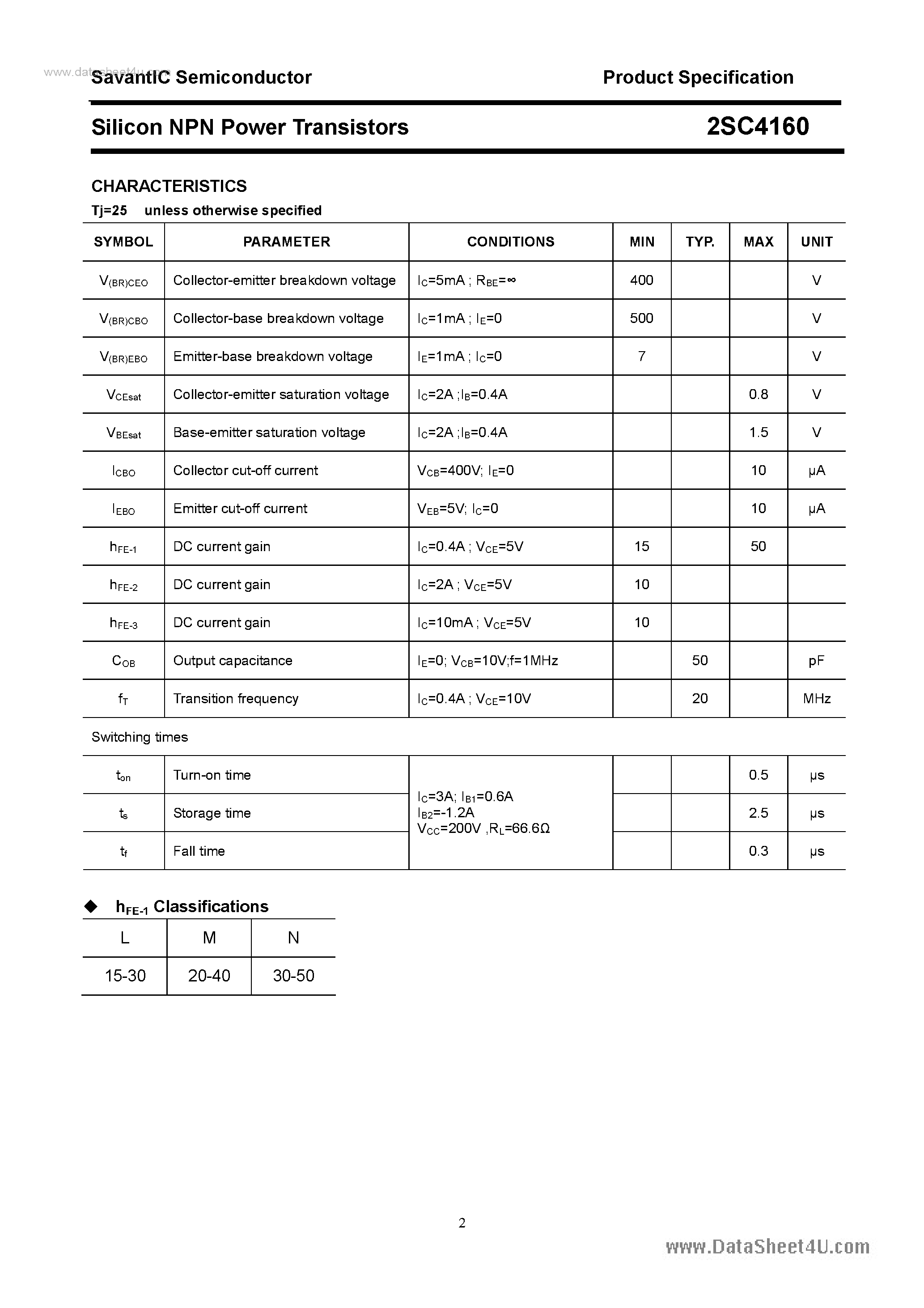 www.datasheet4u.com

SavantIC Semiconductor

Product Specification

Silicon NPN Power Transistors

2SC4160

CHARACTERISTICS

Tj=25 unless otherwise specified

| SYMBOL | PARAMETER | CONDITIONS | MIN | TYP. | MAX | UNIT |
|---|---|---|---|---|---|---|
| $V_{(BR)CEO}$ | Collector-emitter breakdown voltage | $I_C$=5mA ; $R_{BE}$=∞ | 400 | | | V |
| $V_{(BR)CBO}$ | Collector-base breakdown voltage | $I_C$=1mA ; $I_E$=0 | 500 | | | V |
| $V_{(BR)EBO}$ | Emitter-base breakdown voltage | $I_E$=1mA ; $I_C$=0 | 7 | | | V |
| $V_{CEsat}$ | Collector-emitter saturation voltage | $I_C$=2A ;$I_B$=0.4A | | | 0.8 | V |
| $V_{BEsat}$ | Base-emitter saturation voltage | $I_C$=2A ;$I_B$=0.4A | | | 1.5 | V |
| $I_{CBO}$ | Collector cut-off current | $V_{CB}$=400V; $I_E$=0 | | | 10 | μA |
| $I_{EBO}$ | Emitter cut-off current | $V_{EB}$=5V; $I_C$=0 | | | 10 | μA |
| $h_{FE-1}$ | DC current gain | $I_C$=0.4A ; $V_{CE}$=5V | 15 | | 50 | |
| $h_{FE-2}$ | DC current gain | $I_C$=2A ; $V_{CE}$=5V | 10 | | | |
| $h_{FE-3}$ | DC current gain | $I_C$=10mA ; $V_{CE}$=5V | 10 | | | |
| $C_{OB}$ | Output capacitance | $I_E$=0; $V_{CB}$=10V;f=1MHz | | 50 | | pF |
| $f_T$ | Transition frequency | $I_C$=0.4A ; $V_{CE}$=10V | | 20 | | MHz |

Switching times

| | | | | | | |
|---|---|---|---|---|---|---|
| $t_{on}$ | Turn-on time | $I_C$=3A; $I_{B1}$=0.6A $I_{B2}$=-1.2A $V_{CC}$=200V ,$R_L$=66.6Ω | | | 0.5 | μs |
| $t_s$ | Storage time | | | | 2.5 | μs |
| $t_f$ | Fall time | | | | 0.3 | μs |

◆ $h_{FE-1}$ Classifications

| L | M | N |
|---|---|---|
| 15-30 | 20-40 | 30-50 |

2

www.DataSheet4U.com